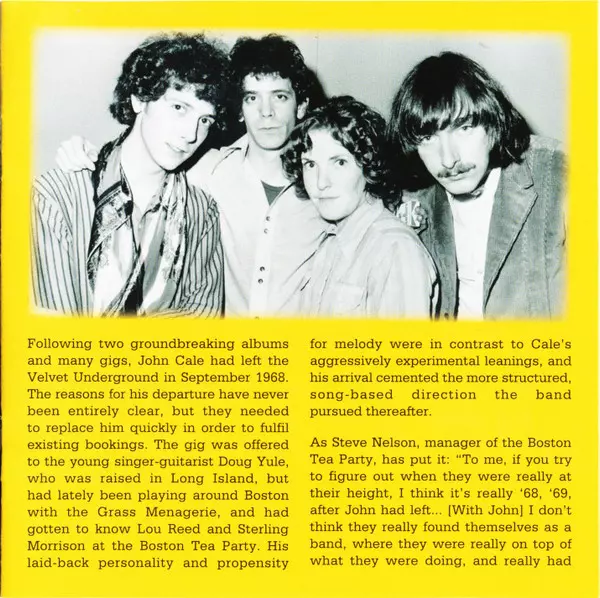 Following two groundbreaking albums and many gigs, John Cale had left the Velvet Underground in September 1968. The reasons for his departure have never been entirely clear, but they needed to replace him quickly in order to fulfil existing bookings. The gig was offered to the young singer-guitarist Doug Yule, who was raised in Long Island, but had lately been playing around Boston with the Grass Menagerie, and had gotten to know Lou Reed and Sterling Morrison at the Boston Tea Party. His laid-back personality and propensity for melody were in contrast to Cale's aggressively experimental leanings, and his arrival cemented the more structured, song-based direction the band pursued thereafter.

As Steve Nelson, manager of the Boston Tea Party, has put it: "To me, if you try to figure out when they were really at their height, I think it's really '68, '69, after John had left... [With John] I don't think they really found themselves as a band, where they were really on top of what they were doing, and really had